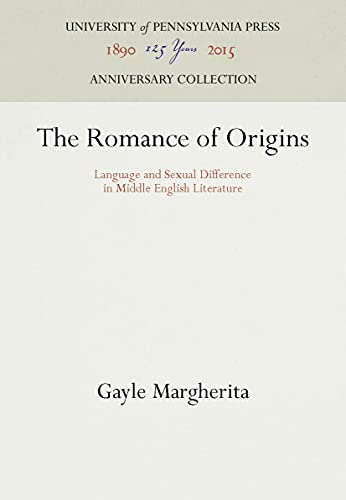 UNIVERSITY of PENNSYLVANIA PRESS
1890 125 Years 2015
ANNIVERSARY COLLECTION

The Romance of Origins

Language and Sexual Difference in Middle English Literature

Gayle Margherita